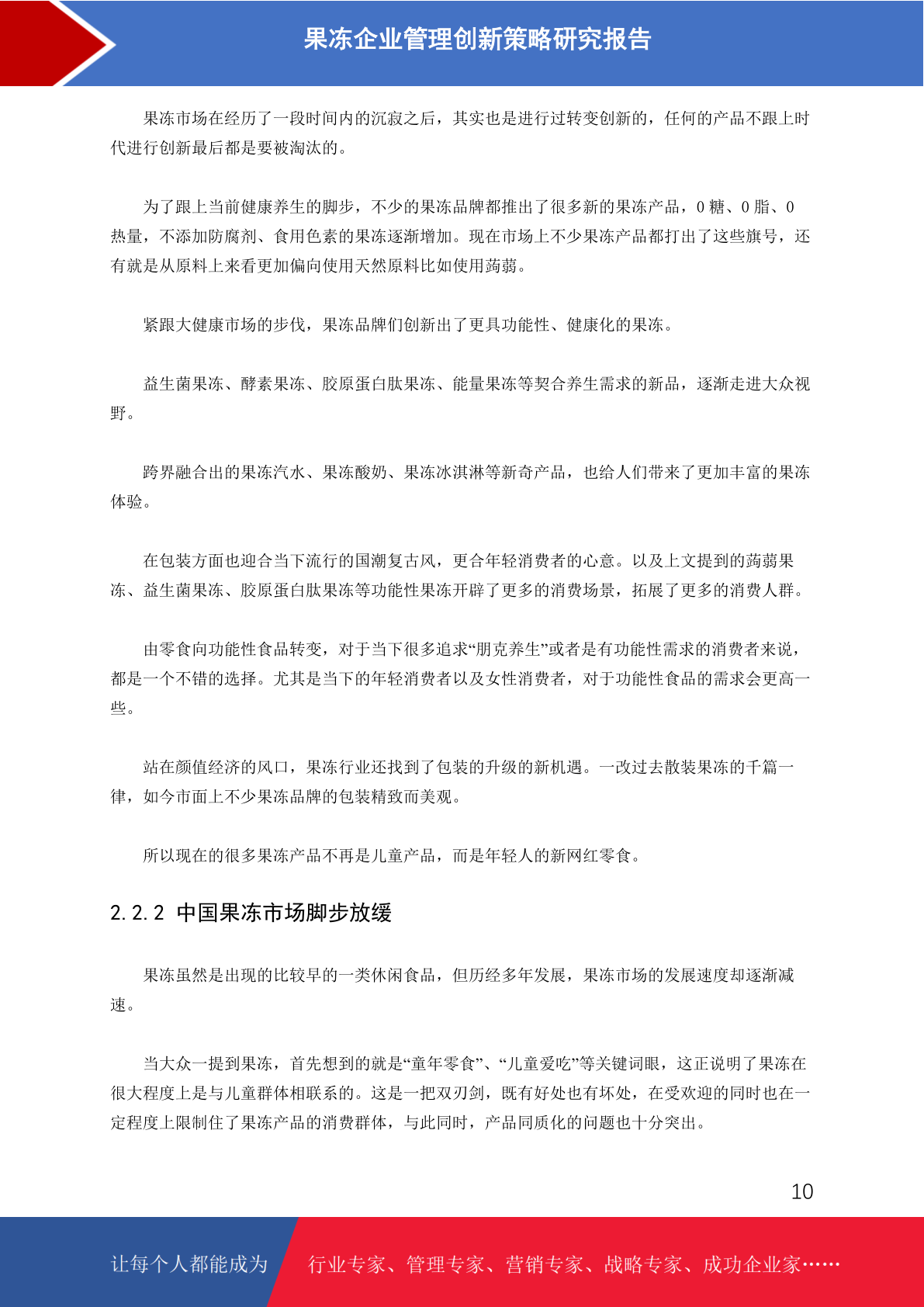 果冻企业管理创新策略研究报告

果冻市场在经历了一段时间内的沉寂之后，其实也是进行过转变创新的，任何的产品不跟上时代进行创新最后都是要被淘汰的。

为了跟上当前健康养生的脚步，不少的果冻品牌都推出了很多新的果冻产品，0 糖、0 脂、0 热量，不添加防腐剂、食用色素的果冻逐渐增加。现在市场上不少果冻产品都打出了这些旗号，还有就是从原料上来看更加偏向使用天然原料比如使用蒟蒻。

紧跟大健康市场的步伐，果冻品牌们创新出了更具功能性、健康化的果冻。

益生菌果冻、酵素果冻、胶原蛋白肽果冻、能量果冻等契合养生需求的新品，逐渐走进大众视野。

跨界融合出的果冻汽水、果冻酸奶、果冻冰淇淋等新奇产品，也给人们带来了更加丰富的果冻体验。

在包装方面也迎合当下流行的国潮复古风，更合年轻消费者的心意。以及上文提到的蒟蒻果冻、益生菌果冻、胶原蛋白肽果冻等功能性果冻开辟了更多的消费场景，拓展了更多的消费人群。

由零食向功能性食品转变，对于当下很多追求“朋克养生”或者是有功能性需求的消费者来说，都是一个不错的选择。尤其是当下的年轻消费者以及女性消费者，对于功能性食品的需求会更高一些。

站在颜值经济的风口，果冻行业还找到了包装的升级的新机遇。一改过去散装果冻的千篇一律，如今市面上不少果冻品牌的包装精致而美观。

所以现在的很多果冻产品不再是儿童产品，而是年轻人的新网红零食。

2.2.2 中国果冻市场脚步放缓

果冻虽然是出现的比较早的一类休闲食品，但历经多年发展，果冻市场的发展速度却逐渐减速。

当大众一提到果冻，首先想到的就是“童年零食”、“儿童爱吃”等关键词眼，这正说明了果冻在很大程度上是与儿童群体相联系的。这是一把双刃剑，既有好处也有坏处，在受欢迎的同时也在一定程度上限制住了果冻产品的消费群体，与此同时，产品同质化的问题也十分突出。

10

让每个人都能成为 行业专家、管理专家、营销专家、战略专家、成功企业家……